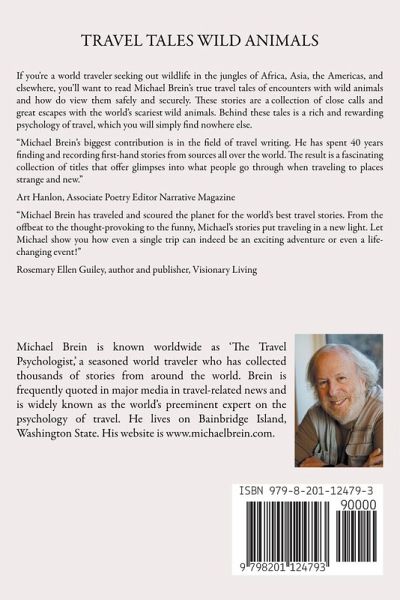 TRAVEL TALES WILD ANIMALS

If you're a world traveler seeking out wildlife in the jungles of Africa, Asia, the Americas, and elsewhere, you'll want to read Michael Brein's true travel tales of encounters with wild animals and how do view them safely and securely. These stories are a collection of close calls and great escapes with the world's scariest wild animals. Behind these tales is a rich and rewarding psychology of travel, which you will simply find nowhere else.

"Michael Brein's biggest contribution is in the field of travel writing. He has spent 40 years finding and recording first-hand stories from sources all over the world. The result is a fascinating collection of titles that offer glimpses into what people go through when traveling to places strange and new."

Art Hanlon, Associate Poetry Editor Narrative Magazine

"Michael Brein has traveled and scoured the planet for the world's best travel stories. From the offbeat to the thought-provoking to the funny, Michael's stories put traveling in a new light. Let Michael show you how even a single trip can indeed be an exciting adventure or even a life-changing event!"

Rosemary Ellen Guiley, author and publisher, Visionary Living

Michael Brein is known worldwide as 'The Travel Psychologist,' a seasoned world traveler who has collected thousands of stories from around the world. Brein is frequently quoted in major media in travel-related news and is widely known as the world's preeminent expert on the psychology of travel. He lives on Bainbridge Island, Washington State. His website is www.michaelbrein.com.

ISBN 979-8-201-12479-3
90000
9 798201 124793